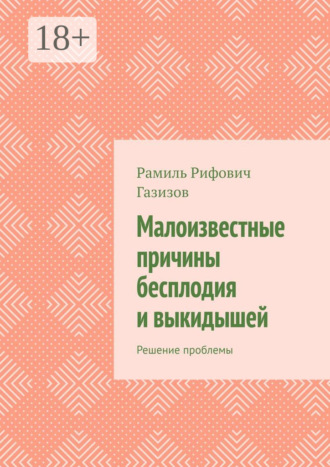 18+

Рамиль Рифович Газизов

Малоизвестные причины бесплодия и выкидышей

Решение проблемы